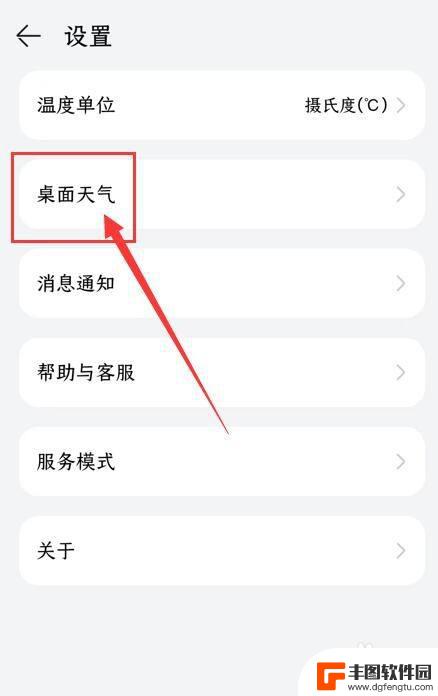 设置

温度单位 摄氏度(℃)

桌面天气

消息通知

帮助与客服

服务模式

关于

丰图软件园
www.dgfengtu.com